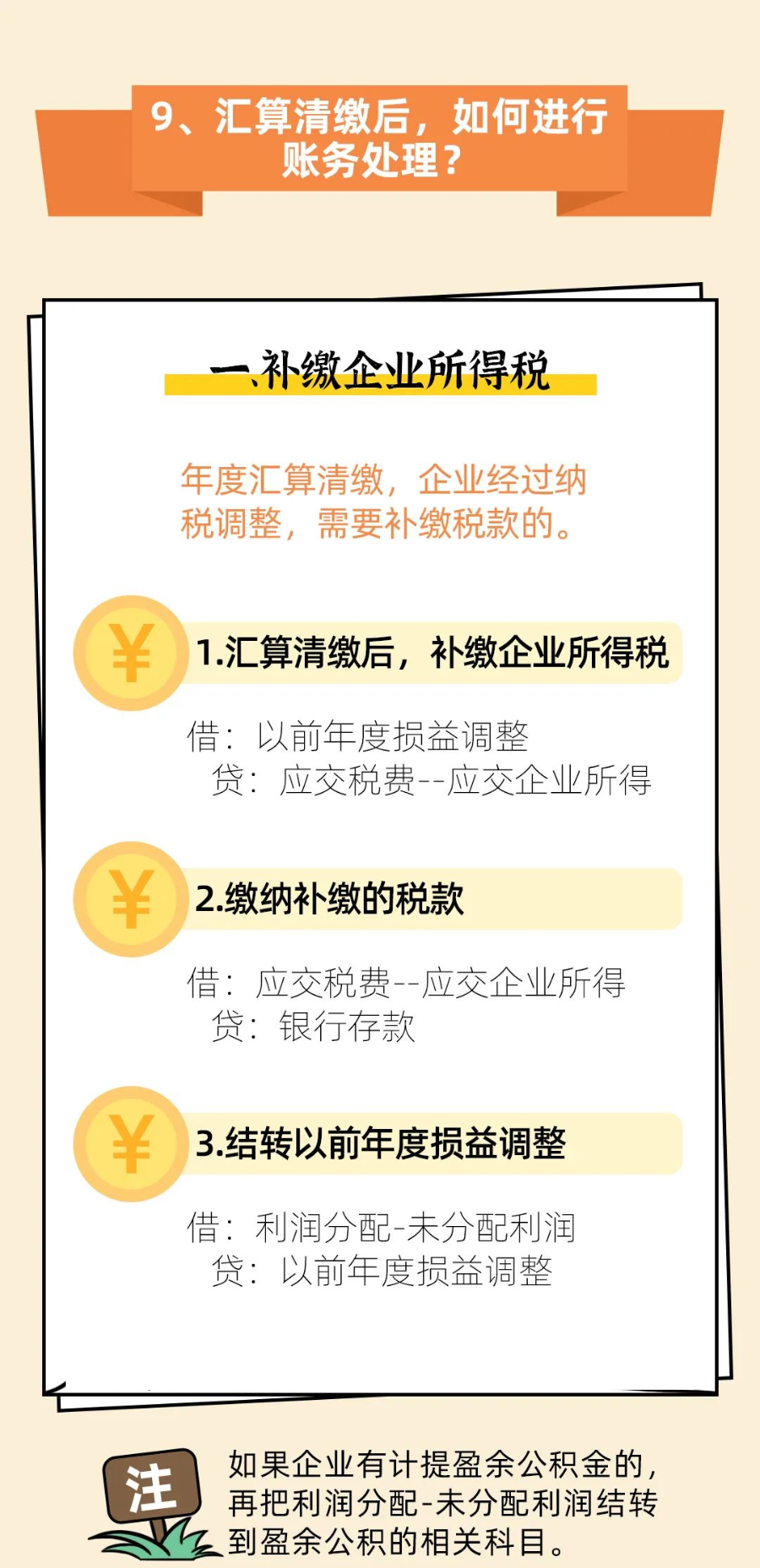 9、汇算清缴后，如何进行账务处理？

一、补缴企业所得税

年度汇算清缴，企业经过纳税调整，需要补缴税款的。

¥

1.汇算清缴后，补缴企业所得税

借：以前年度损益调整
贷：应交税费--应交企业所得

¥

2.缴纳补缴的税款

借：应交税费--应交企业所得
贷：银行存款

¥

3.结转以前年度损益调整

借：利润分配-未分配利润
贷：以前年度损益调整

注

如果企业有计提盈余公积金的，再把利润分配-未分配利润结转到盈余公积的相关科目。